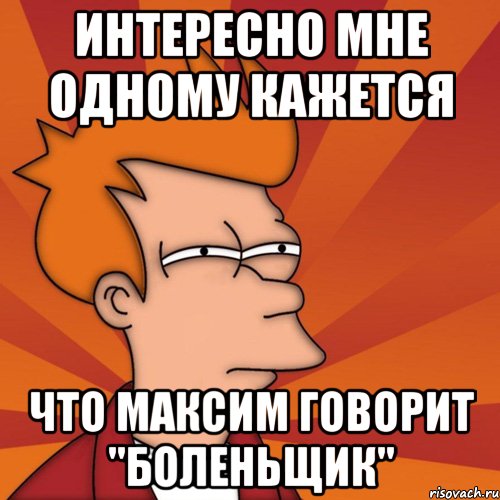 ИНТЕРЕСНО МНЕ ОДНОМУ КАЖЕТСЯ

ЧТО МАКСИМ ГОВОРИТ "БОЛЕНЬЩИК"

risovach.ru